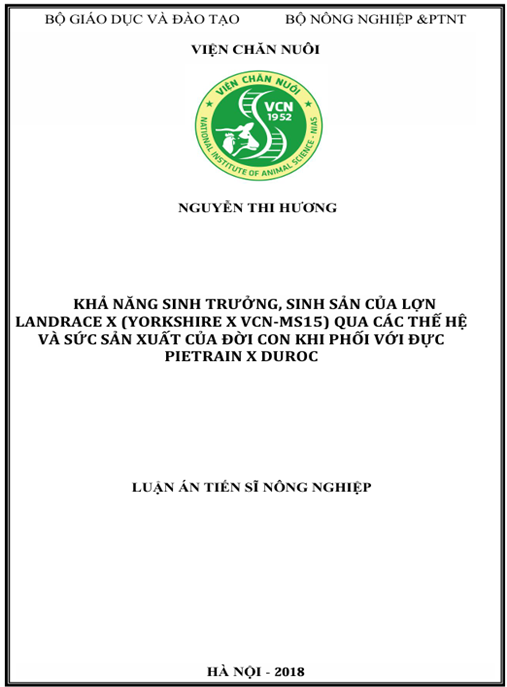 BỘ GIÁO DỤC VÀ ĐÀO TẠO BỘ NÔNG NGHIỆP &PTNT

VIỆN CHĂN NUÔI

VIỆN CHĂN NUÔI
VCN
1952
NATIONAL INSTITUTE OF ANIMAL SCIENCE - NIAS

NGUYỄN THI HƯƠNG

KHẢ NĂNG SINH TRƯỞNG, SINH SẢN CỦA LỢN LANDRACE X (YORKSHIRE X VCN-MS15) QUA CÁC THẾ HỆ VÀ SỨC SẢN XUẤT CỦA ĐỜI CON KHI PHỐI VỚI ĐỰC PIETRAIN X DUROC

LUẬN ÁN TIẾN SĨ NÔNG NGHIỆP

HÀ NỘI - 2018